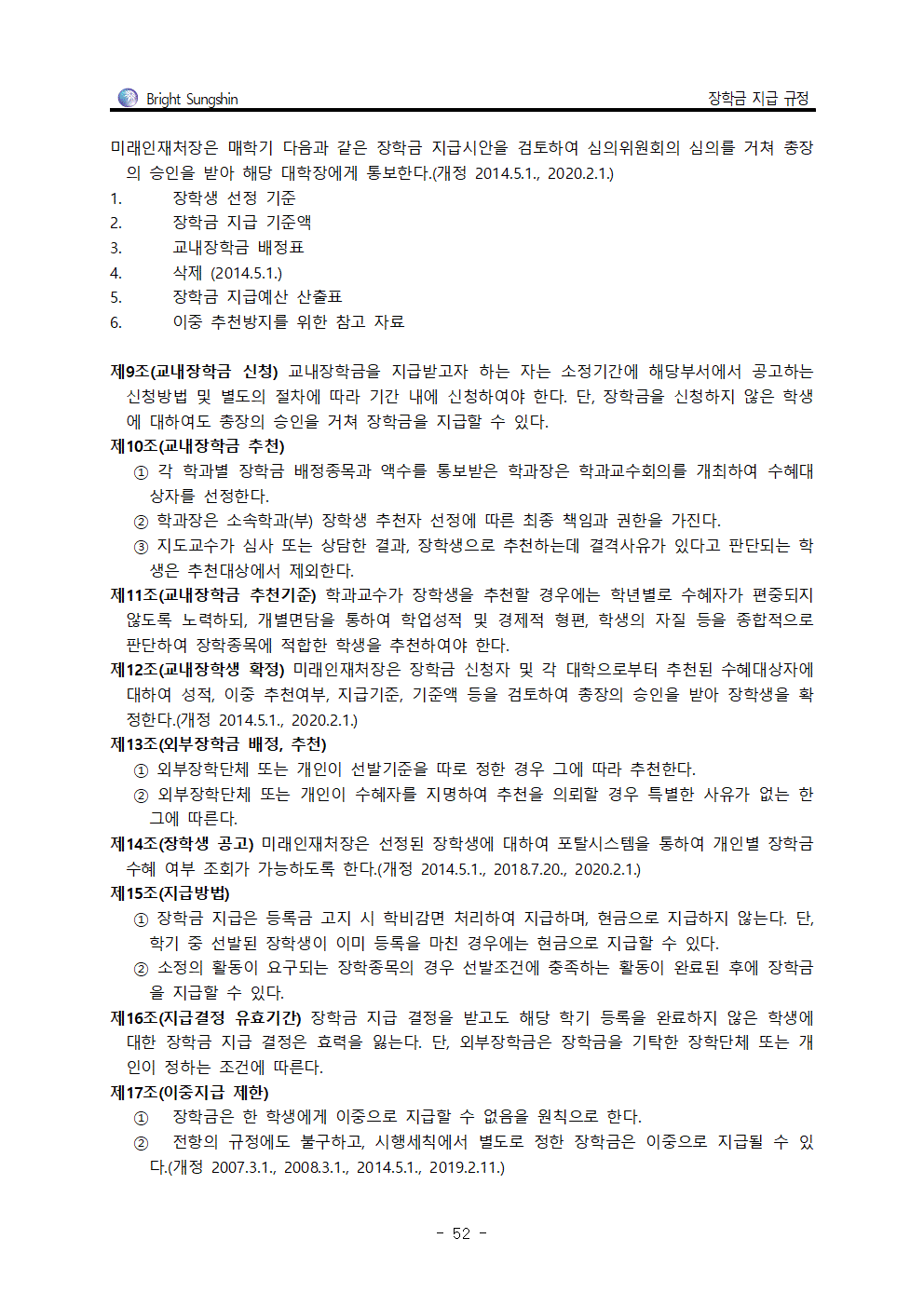 Bright Sungshin

장학금 지급 규정

미래인재처장은 매학기 다음과 같은 장학금 지급시안을 검토하여 심의위원회의 심의를 거쳐 총장의 승인을 받아 해당 대학장에게 통보한다.(개정 2014.5.1., 2020.2.1.)
1. 장학생 선정 기준
2. 장학금 지급 기준액
3. 교내장학금 배정표
4. 삭제 (2014.5.1.)
5. 장학금 지급예산 산출표
6. 이중 추천방지를 위한 참고 자료

제9조(교내장학금 신청) 교내장학금을 지급받고자 하는 자는 소정기간에 해당부서에서 공고하는 신청방법 및 별도의 절차에 따라 기간 내에 신청하여야 한다. 단, 장학금을 신청하지 않은 학생에 대하여도 총장의 승인을 거쳐 장학금을 지급할 수 있다.
제10조(교내장학금 추천)
① 각 학과별 장학금 배정종목과 액수를 통보받은 학과장은 학과교수회의를 개최하여 수혜대상자를 선정한다.
② 학과장은 소속학과(부) 장학생 추천자 선정에 따른 최종 책임과 권한을 가진다.
③ 지도교수가 심사 또는 상담한 결과, 장학생으로 추천하는데 결격사유가 있다고 판단되는 학생은 추천대상에서 제외한다.
제11조(교내장학금 추천기준) 학과교수가 장학생을 추천할 경우에는 학년별로 수혜자가 편중되지 않도록 노력하되, 개별면담을 통하여 학업성적 및 경제적 형편, 학생의 자질 등을 종합적으로 판단하여 장학종목에 적합한 학생을 추천하여야 한다.
제12조(교내장학생 확정) 미래인재처장은 장학금 신청자 및 각 대학으로부터 추천된 수혜대상자에 대하여 성적, 이중 추천여부, 지급기준, 기준액 등을 검토하여 총장의 승인을 받아 장학생을 확정한다.(개정 2014.5.1., 2020.2.1.)
제13조(외부장학금 배정, 추천)
① 외부장학단체 또는 개인이 선발기준을 따로 정한 경우 그에 따라 추천한다.
② 외부장학단체 또는 개인이 수혜자를 지명하여 추천을 의뢰할 경우 특별한 사유가 없는 한 그에 따른다.
제14조(장학생 공고) 미래인재처장은 선정된 장학생에 대하여 포탈시스템을 통하여 개인별 장학금 수혜 여부 조회가 가능하도록 한다.(개정 2014.5.1., 2018.7.20., 2020.2.1.)
제15조(지급방법)
① 장학금 지급은 등록금 고지 시 학비감면 처리하여 지급하며, 현금으로 지급하지 않는다. 단, 학기 중 선발된 장학생이 이미 등록을 마친 경우에는 현금으로 지급할 수 있다.
② 소정의 활동이 요구되는 장학종목의 경우 선발조건에 충족하는 활동이 완료된 후에 장학금을 지급할 수 있다.
제16조(지급결정 유효기간) 장학금 지급 결정을 받고도 해당 학기 등록을 완료하지 않은 학생에 대한 장학금 지급 결정은 효력을 잃는다. 단, 외부장학금은 장학금을 기탁한 장학단체 또는 개인이 정하는 조건에 따른다.
제17조(이중지급 제한)
① 장학금은 한 학생에게 이중으로 지급할 수 없음을 원칙으로 한다.
② 전항의 규정에도 불구하고, 시행세칙에서 별도로 정한 장학금은 이중으로 지급될 수 있다.(개정 2007.3.1., 2008.3.1., 2014.5.1., 2019.2.11.)

- 52 -